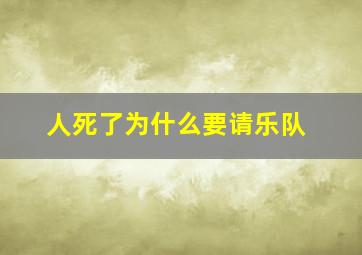 人死了为什么要请乐队